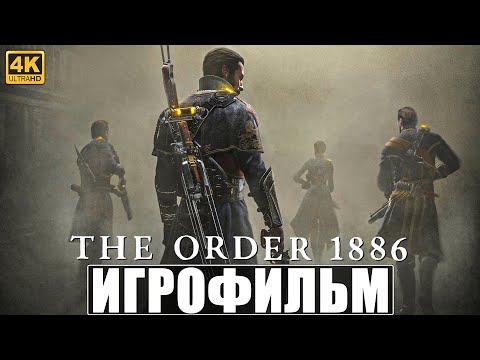 4K
ULTRAHD

THE ORDER 1886

ИГРОФИЛЬМ